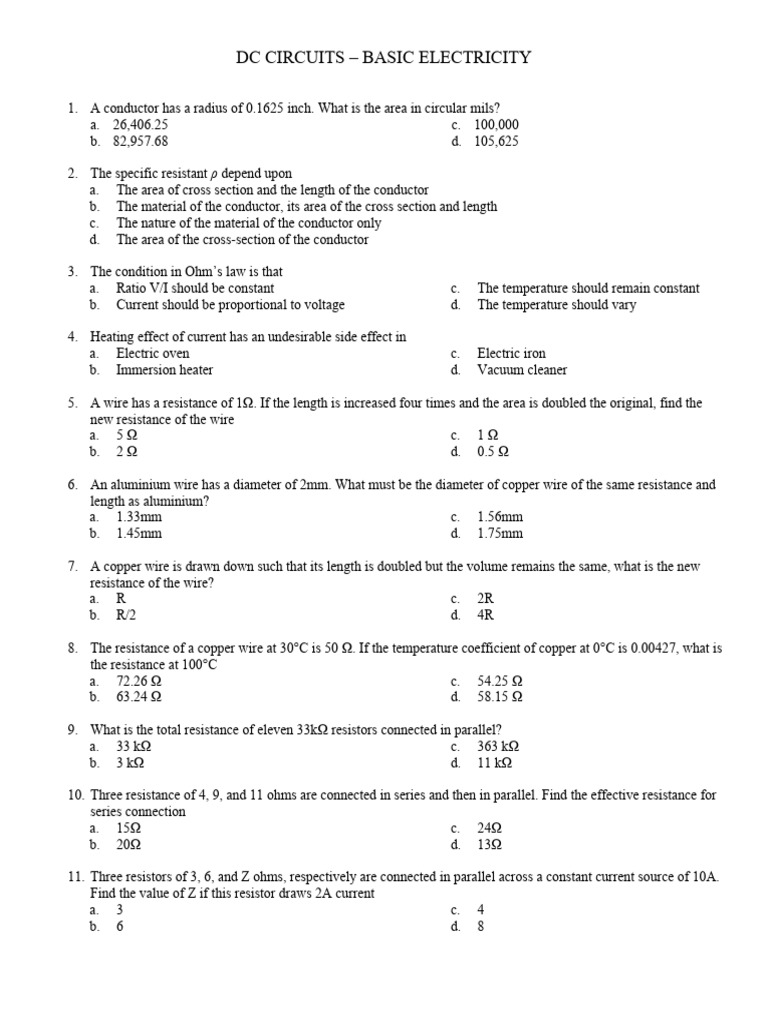 DC CIRCUITS – BASIC ELECTRICITY

1. A conductor has a radius of 0.1625 inch. What is the area in circular mils?
a. 26,406.25
b. 82,957.68
c. 100,000
d. 105,625

2. The specific resistant $\rho$ depend upon
a. The area of cross section and the length of the conductor
b. The material of the conductor, its area of the cross section and length
c. The nature of the material of the conductor only
d. The area of the cross-section of the conductor

3. The condition in Ohm's law is that
a. Ratio V/I should be constant
b. Current should be proportional to voltage
c. The temperature should remain constant
d. The temperature should vary

4. Heating effect of current has an undesirable side effect in
a. Electric oven
b. Immersion heater
c. Electric iron
d. Vacuum cleaner

5. A wire has a resistance of 1Ω. If the length is increased four times and the area is doubled the original, find the new resistance of the wire
a. 5 Ω
b. 2 Ω
c. 1 Ω
d. 0.5 Ω

6. An aluminium wire has a diameter of 2mm. What must be the diameter of copper wire of the same resistance and length as aluminium?
a. 1.33mm
b. 1.45mm
c. 1.56mm
d. 1.75mm

7. A copper wire is drawn down such that its length is doubled but the volume remains the same, what is the new resistance of the wire?
a. R
b. R/2
c. 2R
d. 4R

8. The resistance of a copper wire at 30°C is 50 Ω. If the temperature coefficient of copper at 0°C is 0.00427, what is the resistance at 100°C
a. 72.26 Ω
b. 63.24 Ω
c. 54.25 Ω
d. 58.15 Ω

9. What is the total resistance of eleven 33kΩ resistors connected in parallel?
a. 33 kΩ
b. 3 kΩ
c. 363 kΩ
d. 11 kΩ

10. Three resistance of 4, 9, and 11 ohms are connected in series and then in parallel. Find the effective resistance for series connection
a. 15Ω
b. 20Ω
c. 24Ω
d. 13Ω

11. Three resistors of 3, 6, and Z ohms, respectively are connected in parallel across a constant current source of 10A. Find the value of Z if this resistor draws 2A current
a. 3
b. 6
c. 4
d. 8